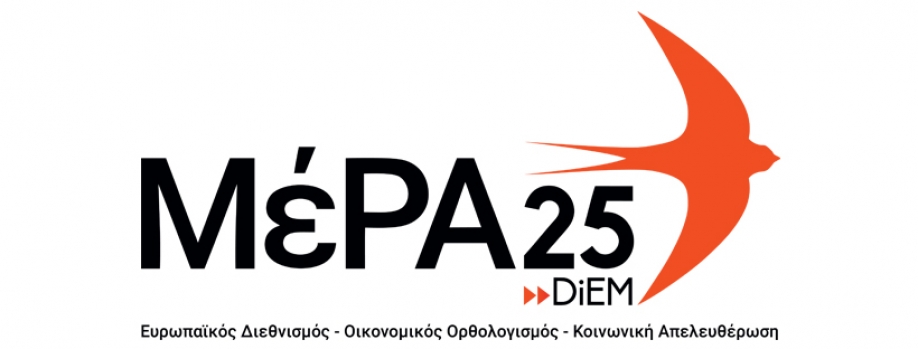 ΜέΡΑ25

DiEM

Ευρωπαϊκός Διεθνισμός - Οικονομικός Ορθολογισμός - Κοινωνική Απελευθέρωση